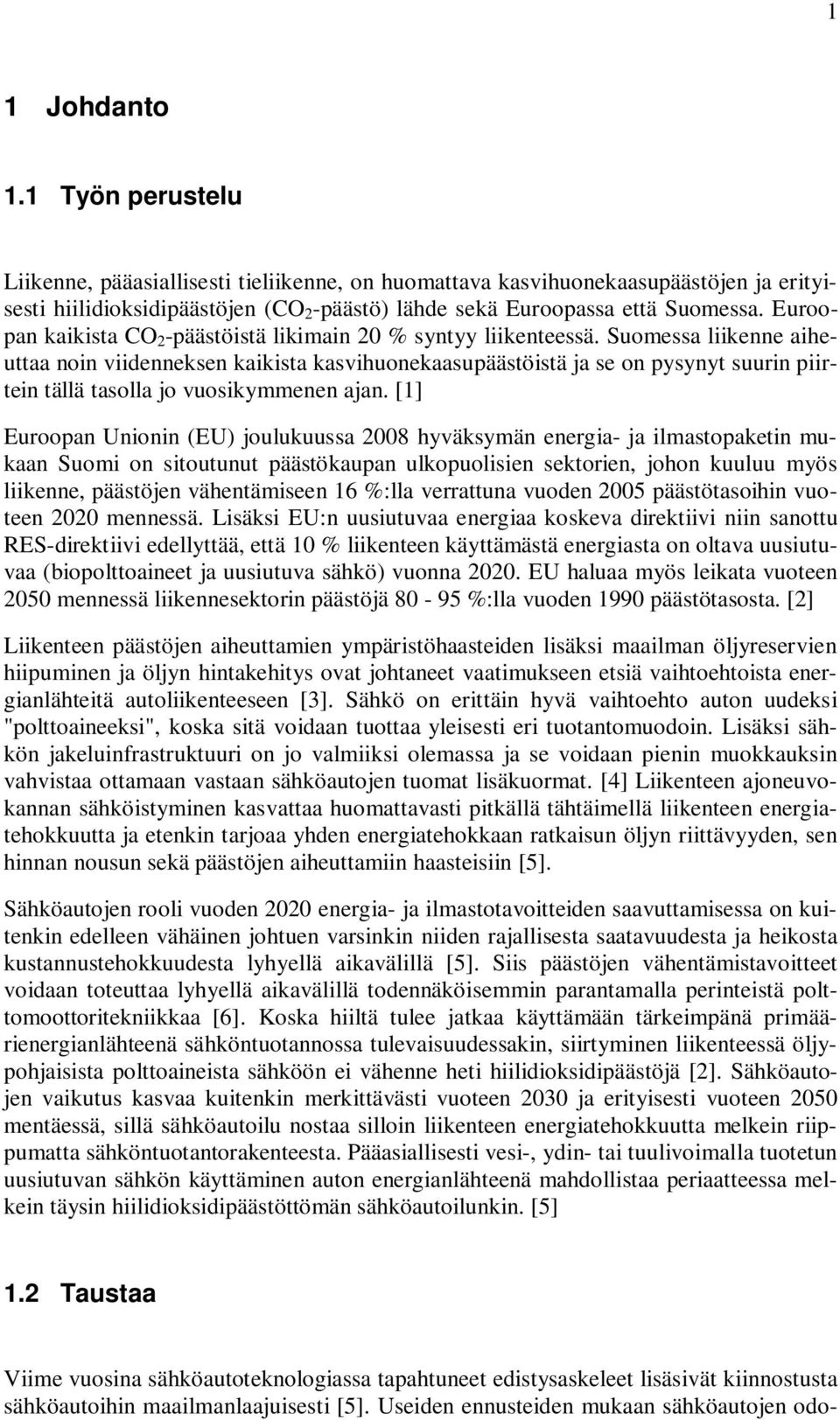 1

1 Johdanto

1.1 Työn perustelu

Liikenne, pääasiallisesti tieliikenne, on huomattava kasvihuonekaasupäästöjen ja erityisesti hiilidioksidipäästöjen ($CO_2$-päästö) lähde sekä Euroopassa että Suomessa. Euroopan kaikista $CO_2$-päästöistä likimain 20 % syntyy liikenteessä. Suomessa liikenne aiheuttaa noin viidenneksen kaikista kasvihuonekaasupäästöistä ja se on pysynyt suurin piirtein tällä tasolla jo vuosikymmenen ajan. [1]

Euroopan Unionin (EU) joulukuussa 2008 hyväksymän energia- ja ilmastopaketin mukaan Suomi on sitoutunut päästökaupan ulkopuolisien sektorien, johon kuuluu myös liikenne, päästöjen vähentämiseen 16 %:lla verrattuna vuoden 2005 päästötasoihin vuoteen 2020 mennessä. Lisäksi EU:n uusiutuvaa energiaa koskeva direktiivi niin sanottu RES-direktiivi edellyttää, että 10 % liikenteen käyttämästä energiasta on oltava uusiutuvaa (biopolttoaineet ja uusiutuva sähkö) vuonna 2020. EU haluaa myös leikata vuoteen 2050 mennessä liikennesektorin päästöjä 80 - 95 %:lla vuoden 1990 päästötasosta. [2]

Liikenteen päästöjen aiheuttamien ympäristöhaasteiden lisäksi maailman öljyreservien hiipuminen ja öljyn hintakehitys ovat johtaneet vaatimukseen etsiä vaihtoehtoista energianlähteitä autoliikenteeseen [3]. Sähkö on erittäin hyvä vaihtoehto auton uudeksi "polttoaineeksi", koska sitä voidaan tuottaa yleisesti eri tuotantomuodoin. Lisäksi sähkön jakeluinfrastruktuuri on jo valmiiksi olemassa ja se voidaan pienin muokkauksin vahvistaa ottamaan vastaan sähköautojen tuomat lisäkuormat. [4] Liikenteen ajoneuvokannan sähköistyminen kasvattaa huomattavasti pitkällä tähtäimellä liikenteen energiatehokkuutta ja etenkin tarjoaa yhden energiatehokkaan ratkaisun öljyn riittävyyden, sen hinnan nousun sekä päästöjen aiheuttamiin haasteisiin [5].

Sähköautojen rooli vuoden 2020 energia- ja ilmastotavoitteiden saavuttamisessa on kuitenkin edelleen vähäinen johtuen varsinkin niiden rajallisesta saatavuudesta ja heikosta kustannustehokkuudesta lyhyellä aikavälillä [5]. Siis päästöjen vähentämistavoitteet voidaan toteuttaa lyhyellä aikavälillä todennäköisemmin parantamalla perinteistä polttomoottoritekniikkaa [6]. Koska hiiltä tulee jatkaa käyttämään tärkeimpänä primäärienergianlähteenä sähköntuotannossa tulevaisuudessakin, siirtyminen liikenteessä öljypohjaisista polttoaineista sähköön ei vähenne heti hiilidioksidipäästöjä [2]. Sähköautojen vaikutus kasvaa kuitenkin merkittävästi vuoteen 2030 ja erityisesti vuoteen 2050 mentäessä, sillä sähköautoilu nostaa silloin liikenteen energiatehokkuutta melkein riippumatta sähköntuotantorakenteesta. Pääasiallisesti vesi-, ydin- tai tuulivoimalla tuotetun uusiutuvan sähkön käyttäminen auton energianlähteenä mahdollistaa periaatteessa melkein täysin hiilidioksidipäästöttömän sähköautoilunkin. [5]

1.2 Taustaa

Viime vuosina sähköautoteknologiassa tapahtuneet edistysaskeleet lisäsivät kiinnostusta sähköautoihin maailmanlaajuisesti [5]. Useiden ennusteiden mukaan sähköautojen odo-